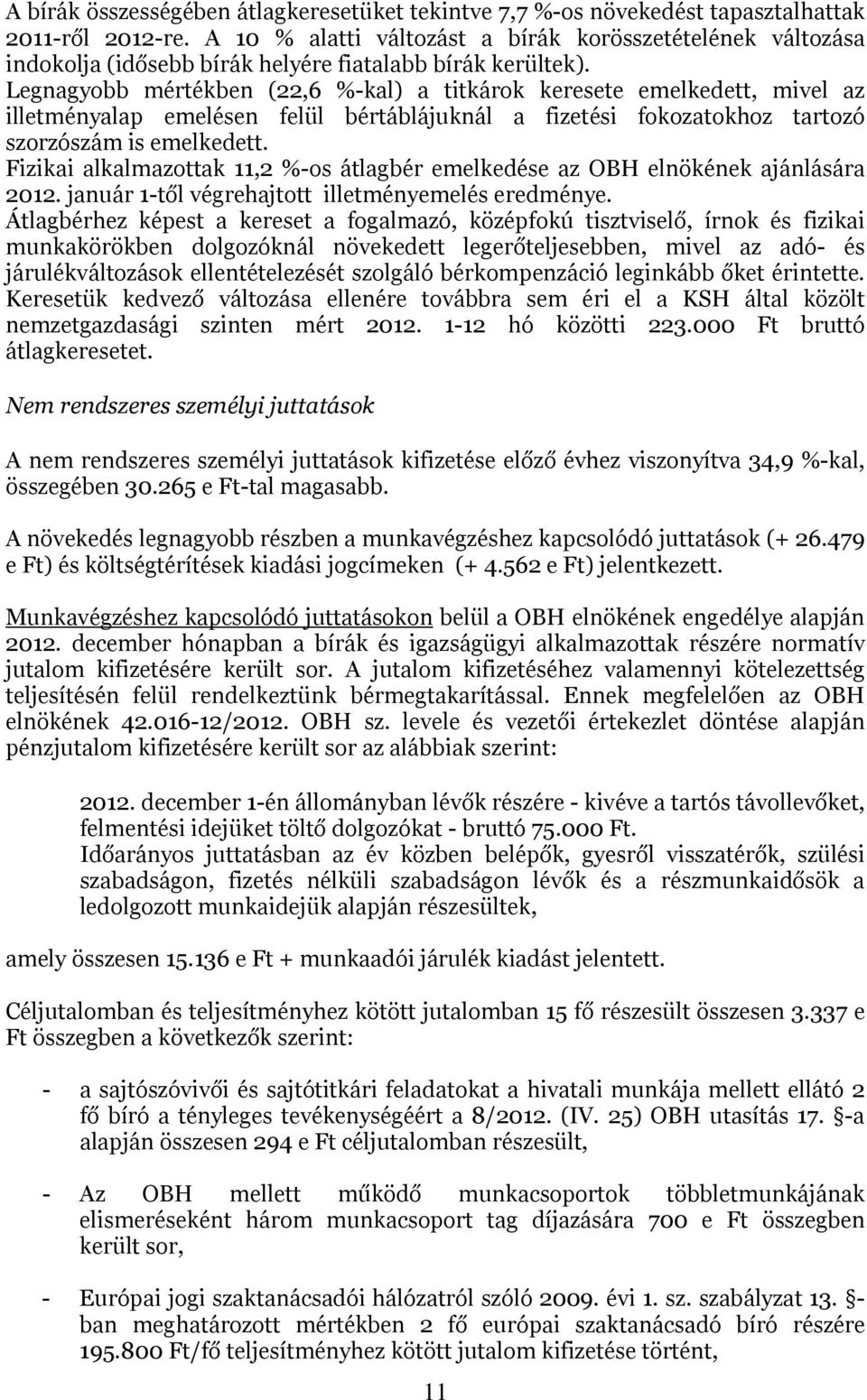 A bírák összességében átlagkeresetüket tekintve 7,7 %-os növekedést tapasztalhattak 2011-ről 2012-re. A 10 % alatti változást a bírák korösszetételének változása indokolja (idősebb bírák helyére fiatalabb bírák kerültek).
Legnagyobb mértékben (22,6 %-kal) a titkárok keresete emelkedett, mivel az illetményalap emelésen felül bértáblájuknál a fizetési fokozatokhoz tartozó szorzószám is emelkedett.
Fizikai alkalmazottak 11,2 %-os átlagbér emelkedése az OBH elnökének ajánlására 2012. január 1-től végrehajtott illetményemelés eredménye.
Átlagbérhez képest a kereset a fogalmazó, középfokú tisztviselő, írnok és fizikai munkakörökben dolgozóknál növekedett legerőteljesebben, mivel az adó- és járulékváltozások ellentételezését szolgáló bérkompenzáció leginkább őket érintette. Keresetük kedvező változása ellenére továbbra sem éri el a KSH által közölt nemzetgazdasági szinten mért 2012. 1-12 hó közötti 223.000 Ft bruttó átlagkeresetet.

Nem rendszeres személyi juttatások

A nem rendszeres személyi juttatások kifizetése előző évhez viszonyítva 34,9 %-kal, összegében 30.265 e Ft-tal magasabb.

A növekedés legnagyobb részben a munkavégzéshez kapcsolódó juttatások (+ 26.479 e Ft) és költségtérítések kiadási jogcímeken (+ 4.562 e Ft) jelentkezett.

Munkavégzéshez kapcsolódó juttatásokon belül a OBH elnökének engedélye alapján 2012. december hónapban a bírák és igazságügyi alkalmazottak részére normatív jutalom kifizetésére került sor. A jutalom kifizetéséhez valamennyi kötelezettség teljesítésén felül rendelkeztünk bérmegtakarítással. Ennek megfelelően az OBH elnökének 42.016-12/2012. OBH sz. levele és vezetői értekezlet döntése alapján pénzjutalom kifizetésére került sor az alábbiak szerint:

2012. december 1-én állományban lévők részére - kivéve a tartós távollevőket, felmentési idejüket töltő dolgozókat - bruttó 75.000 Ft.
Időarányos juttatásban az év közben belépők, gyesről visszatérők, szülési szabadságon, fizetés nélküli szabadságon lévők és a részmunkaidősök a ledolgozott munkaidejük alapján részesültek,

amely összesen 15.136 e Ft + munkaadói járulék kiadást jelentett.

Céljutalomban és teljesítményhez kötött jutalomban 15 fő részesült összesen 3.337 e Ft összegben a következők szerint:

- a sajtószóvivői és sajtótitkári feladatokat a hivatali munkája mellett ellátó 2 fő bíró a tényleges tevékenységéért a 8/2012. (IV. 25) OBH utasítás 17. §-a alapján összesen 294 e Ft céljutalomban részesült,

- Az OBH mellett működő munkacsoportok többletmunkájának elismeréseként három munkacsoport tag díjazására 700 e Ft összegben került sor,

- Európai jogi szaktanácsadói hálózatról szóló 2009. évi 1. sz. szabályzat 13. §-ban meghatározott mértékben 2 fő európai szaktanácsadó bíró részére 195.800 Ft/fő teljesítményhez kötött jutalom kifizetése történt,

11